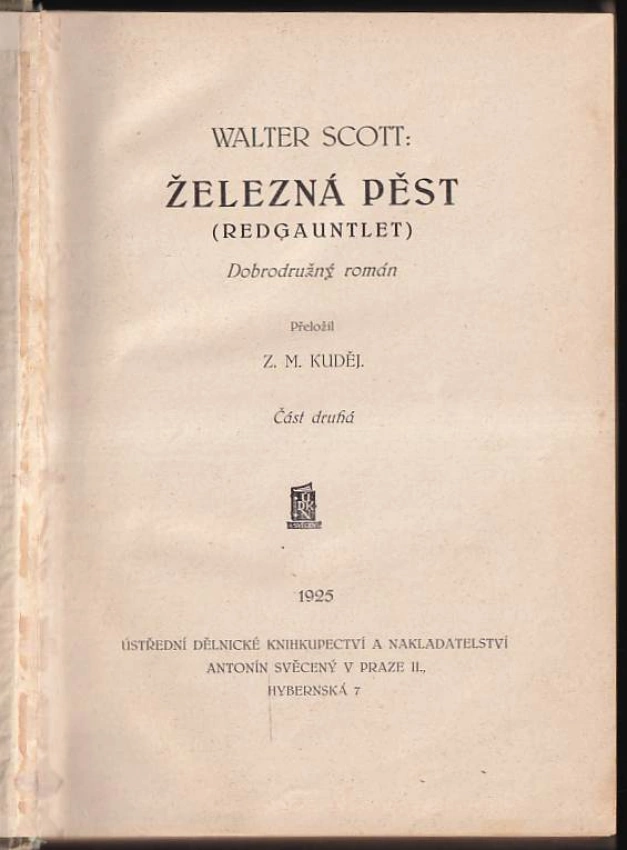 WALTER SCOTT:

ŽELEZNÁ PĚST
(REDGAUNTLET)

Dobrodružný román

Přeložil

Z. M. KUDĚJ.

Část druhá

1925

ÚSTŘEDNÍ DĚLNICKÉ KNIHKUPECTVÍ A NAKLADATELSTVÍ
ANTONÍN SVĚCENÝ V PRAZE II.,
HYBERNSKÁ 7